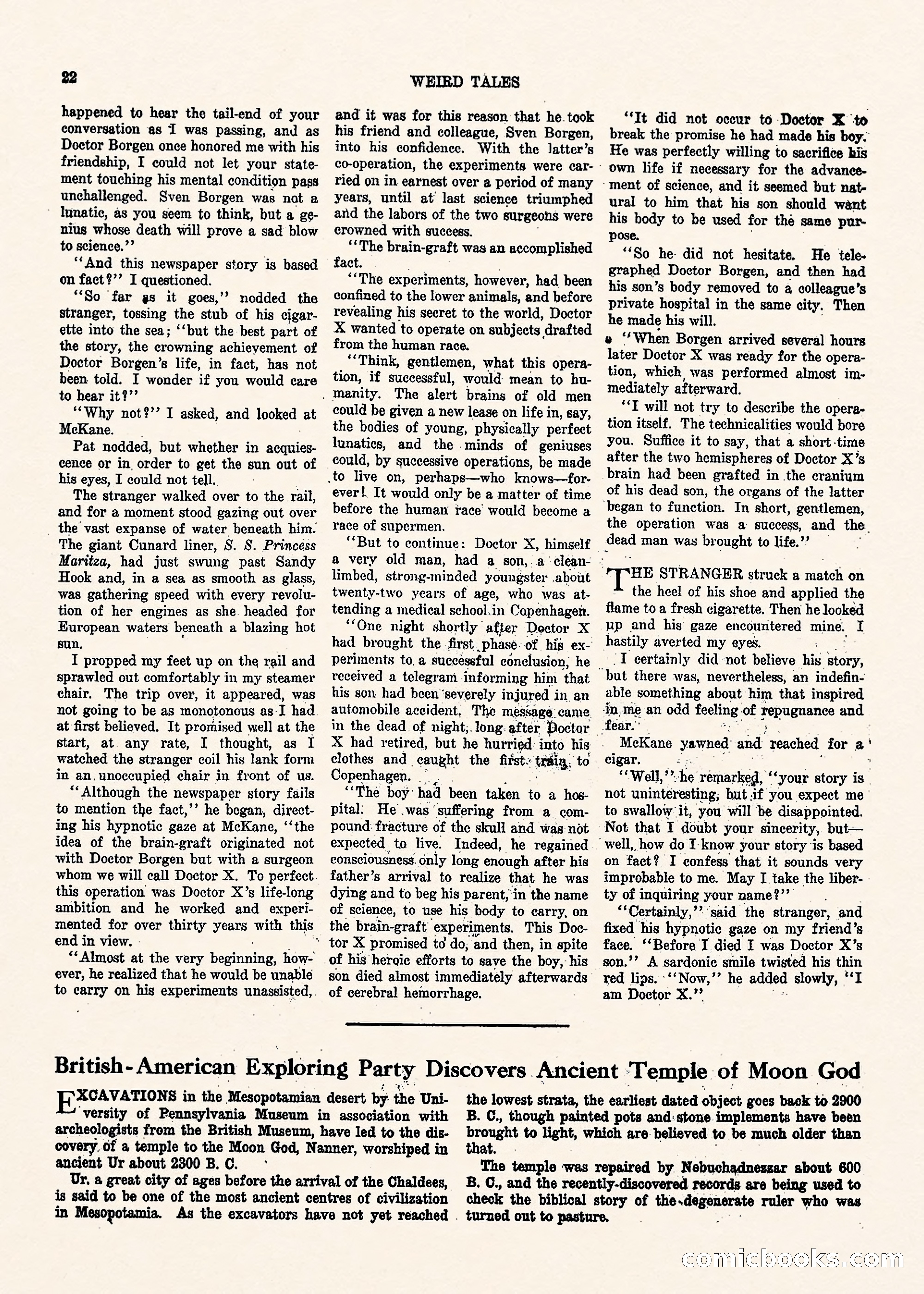 22 WEIRD TALES

happened to hear the tail-end of your conversation as I was passing, and as Doctor Borgen once honored me with his friendship, I could not let your statement touching his mental condition pass unchallenged. Sven Borgen was not a lunatic, as you seem to think, but a genius whose death will prove a sad blow to science."

"And this newspaper story is based on fact?" I questioned.

"So far as it goes," nodded the stranger, tossing the stub of his cigarette into the sea; "but the best part of the story, the crowning achievement of Doctor Borgen's life, in fact, has not been told. I wonder if you would care to hear it?"

"Why not?" I asked, and looked at McKane.

Pat nodded, but whether in acquiescence or in order to get the sun out of his eyes, I could not tell.

The stranger walked over to the rail, and for a moment stood gazing out over the vast expanse of water beneath him. The giant Cunard liner, S. S. Princess Maritza, had just swung past Sandy Hook and, in a sea as smooth as glass, was gathering speed with every revolution of her engines as she headed for European waters beneath a blazing hot sun.

I propped my feet up on the rail and sprawled out comfortably in my steamer chair. The trip over, it appeared, was not going to be as monotonous as I had at first believed. It promised well at the start, at any rate, I thought, as I watched the stranger coil his lank form in an unoccupied chair in front of us.

"Although the newspaper story fails to mention the fact," he began, directing his hypnotic gaze at McKane, "the idea of the brain-graft originated not with Doctor Borgen but with a surgeon whom we will call Doctor X. To perfect this operation was Doctor X's life-long ambition and he worked and experimented for over thirty years with this end in view.

"Almost at the very beginning, however, he realized that he would be unable to carry on his experiments unassisted, and it was for this reason that he took his friend and colleague, Sven Borgen, into his confidence. With the latter's co-operation, the experiments were carried on in earnest over a period of many years, until at last science triumphed and the labors of the two surgeons were crowned with success.

"The brain-graft was an accomplished fact.

"The experiments, however, had been confined to the lower animals, and before revealing his secret to the world, Doctor X wanted to operate on subjects drafted from the human race.

"Think, gentlemen, what this operation, if successful, would mean to humanity. The alert brains of old men could be given a new lease on life in, say, the bodies of young, physically perfect lunatics, and the minds of geniuses could, by successive operations, be made to live on, perhaps—who knows—forever! It would only be a matter of time before the human race would become a race of supermen.

"But to continue: Doctor X, himself a very old man, had a son, a clean-limbed, strong-minded youngster about twenty-two years of age, who was attending a medical school in Copenhagen.

"One night shortly after Doctor X had brought the first phase of his experiments to a successful conclusion, he received a telegram informing him that his son had been severely injured in an automobile accident. The message came in the dead of night, long after Doctor X had retired, but he hurried into his clothes and caught the first train to Copenhagen.

"The boy had been taken to a hospital. He was suffering from a compound fracture of the skull and was not expected to live. Indeed, he regained consciousness only long enough after his father's arrival to realize that he was dying and to beg his parent, in the name of science, to use his body to carry on the brain-graft experiments. This Doctor X promised to do, and then, in spite of his heroic efforts to save the boy, his son died almost immediately afterwards of cerebral hemorrhage.

"It did not occur to Doctor X to break the promise he had made his boy. He was perfectly willing to sacrifice his own life if necessary for the advancement of science, and it seemed but natural to him that his son should want his body to be used for the same purpose.

"So he did not hesitate. He telegraphed Doctor Borgen, and then had his son's body removed to a colleague's private hospital in the same city. Then he made his will.

"When Borgen arrived several hours later Doctor X was ready for the operation, which was performed almost immediately afterward.

"I will not try to describe the operation itself. The technicalities would bore you. Suffice it to say, that a short time after the two hemispheres of Doctor X's brain had been grafted in the cranium of his dead son, the organs of the latter began to function. In short, gentlemen, the operation was a success, and the dead man was brought to life."

THE STRANGER struck a match on the heel of his shoe and applied the flame to a fresh cigarette. Then he looked up and his gaze encountered mine. I hastily averted my eyes.

I certainly did not believe his story, but there was, nevertheless, an indefinable something about him that inspired in me an odd feeling of repugnance and fear.

McKane yawned and reached for a cigar.

"Well," he remarked, "your story is not uninteresting, but if you expect me to swallow it, you will be disappointed. Not that I doubt your sincerity, but—well, how do I know your story is based on fact? I confess that it sounds very improbable to me. May I take the liberty of inquiring your name?"

"Certainly," said the stranger, and fixed his hypnotic gaze on my friend's face. "Before I died I was Doctor X's son." A sardonic smile twisted his thin red lips. "Now," he added slowly, "I am Doctor X."

British-American Exploring Party Discovers Ancient Temple of Moon God

EXCAVATIONS in the Mesopotamian desert by the University of Pennsylvania Museum in association with archeologists from the British Museum, have led to the discovery of a temple to the Moon God, Nanner, worshiped in ancient Ur about 2300 B. C.

Ur, a great city of ages before the arrival of the Chaldees, is said to be one of the most ancient centres of civilization in Mesopotamia. As the excavators have not yet reached the lowest strata, the earliest dated object goes back to 2900 B. C., though painted pots and stone implements have been brought to light, which are believed to be much older than that.

The temple was repaired by Nebuchadnezzar about 600 B. C., and the recently-discovered records are being used to check the biblical story of the degenerate ruler who was turned out to pasture.

comicbooks.com